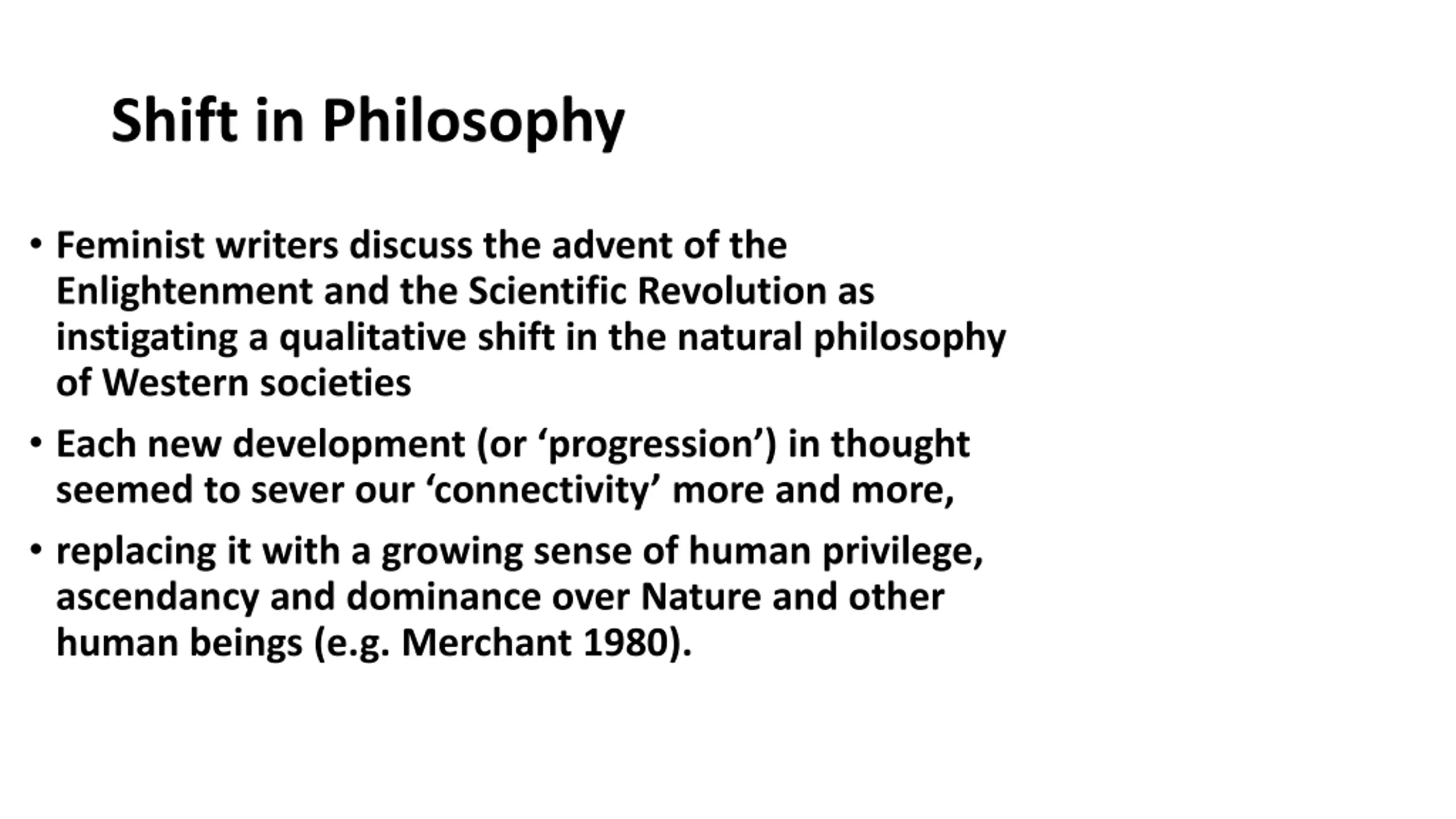 Shift in Philosophy

• Feminist writers discuss the advent of the Enlightenment and the Scientific Revolution as instigating a qualitative shift in the natural philosophy of Western societies

• Each new development (or ‘progression’) in thought seemed to sever our ‘connectivity’ more and more,

• replacing it with a growing sense of human privilege, ascendancy and dominance over Nature and other human beings (e.g. Merchant 1980).